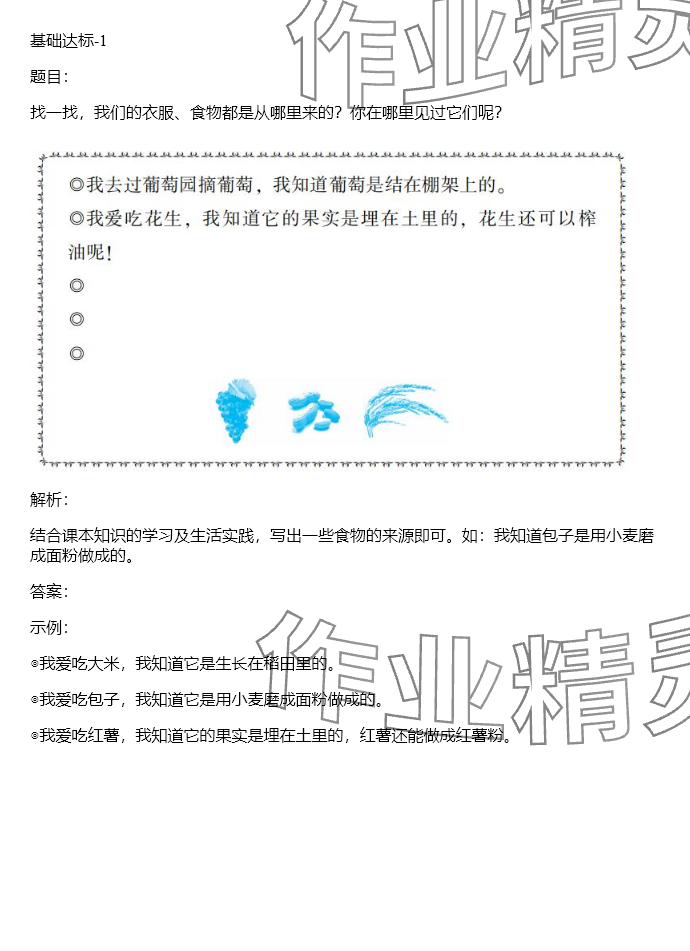 基础达标-1

题目:

找一找，我们的衣服、食物都是从哪里来的？你在哪里见过它们呢？

◎我去过葡萄园摘葡萄，我知道葡萄是结在棚架上的。
◎我爱吃花生，我知道它的果实是埋在土里的，花生还可以榨油呢！
◎
◎
◎

解析:

结合课本知识的学习及生活实践，写出一些食物的来源即可。如：我知道包子是用小麦磨成面粉做成的。

答案:

示例:

◎我爱吃大米，我知道它是生长在稻田里的。

◎我爱吃包子，我知道它是用小麦磨成面粉做成的。

◎我爱吃红薯，我知道它的果实是埋在土里的，红薯还能做成红薯粉。

作业精灵

作业精灵